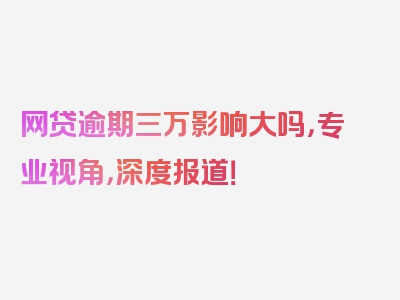 网贷逾期三万影响大吗，专业视角，深度报道！